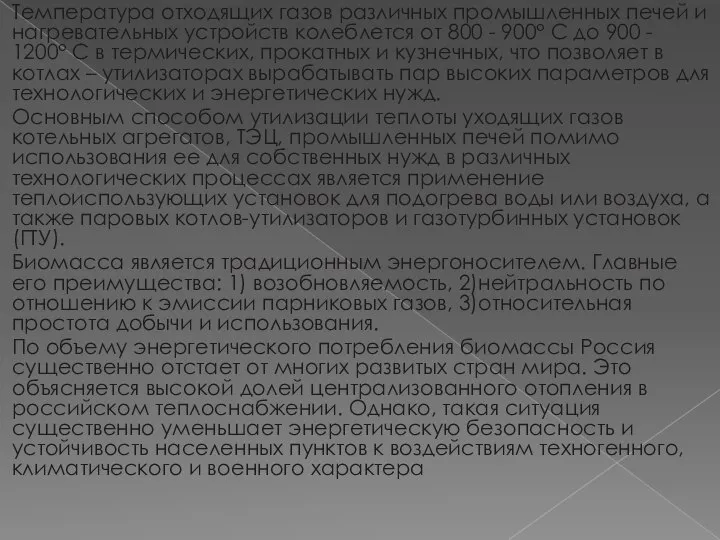 Температура отходящих газов различных промышленных печей и нагревательных устройств колеблется от 800 - 900° С до 900 - 1200° С в термических, прокатных и кузнечных, что позволяет в котлах – утилизаторах вырабатывать пар высоких параметров для технологических и энергетических нужд.

Основным способом утилизации теплоты уходящих газов котельных агрегатов, ТЭЦ, промышленных печей помимо использования ее для собственных нужд в различных технологических процессах является применение теплоиспользующих установок для подогрева воды или воздуха, а также паровых котлов-утилизаторов и газотурбинных установок (ГТУ).

Биомасса является традиционным энергоносителем. Главные его преимущества: 1) возобновляемость, 2)нейтральность по отношению к эмиссии парниковых газов, 3)относительная простота добычи и использования.

По объему энергетического потребления биомассы Россия существенно отстает от многих развитых стран мира. Это объясняется высокой долей централизованного отопления в российском теплоснабжении. Однако, такая ситуация существенно уменьшает энергетическую безопасность и устойчивость населенных пунктов к воздействиям техногенного, климатического и военного характера